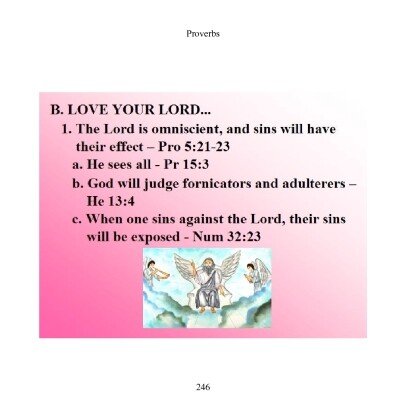 Proverbs

B. LOVE YOUR LORD...

1. The Lord is omniscient, and sins will have their effect – Pro 5:21-23

a. He sees all - Pr 15:3

b. God will judge fornicators and adulterers – He 13:4

c. When one sins against the Lord, their sins will be exposed - Num 32:23

246